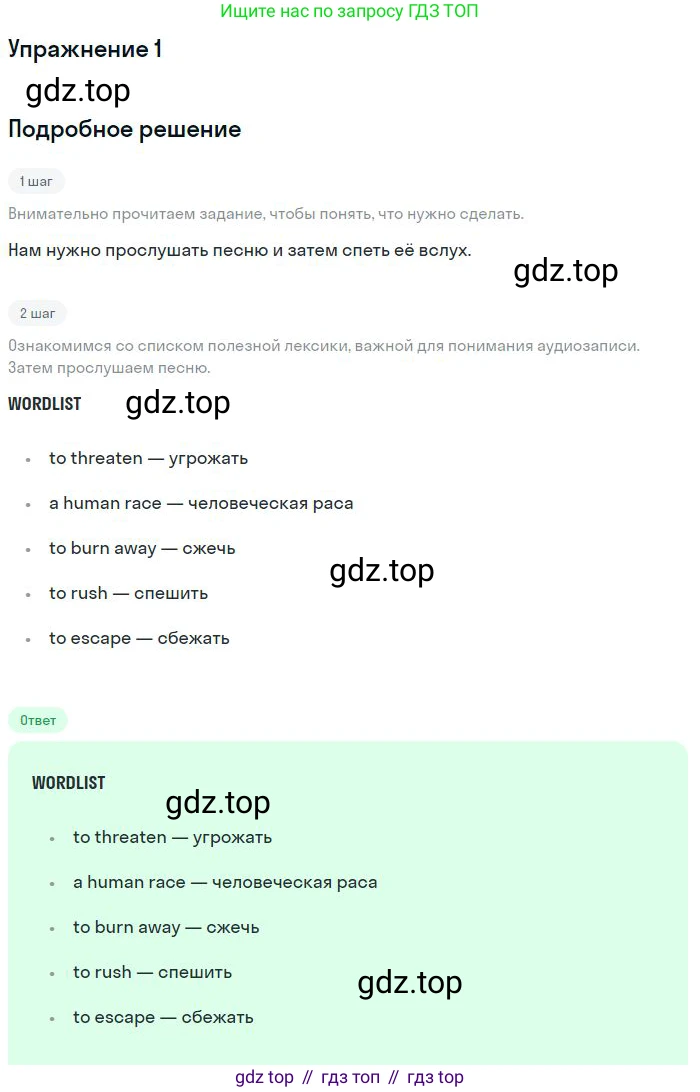 Ищите нас по запросу ГДЗ ТОП

Упражнение 1

gdz.top

Подробное решение

1 шаг

Внимательно прочитаем задание, чтобы понять, что нужно сделать.

Нам нужно прослушать песню и затем спеть её вслух.

gdz.top

2 шаг

Ознакомимся со списком полезной лексики, важной для понимания аудиозаписи. Затем прослушаем песню.

WORDLIST

gdz.top

- to threaten — угрожать
- a human race — человеческая раса
- to burn away — сжечь
- to rush — спешить
- to escape — сбежать

gdz.top

Ответ

WORDLIST

gdz.top

- to threaten — угрожать
- a human race — человеческая раса
- to burn away — сжечь
- to rush — спешить
- to escape — сбежать

gdz.top

gdz top // гдз топ // гдз top